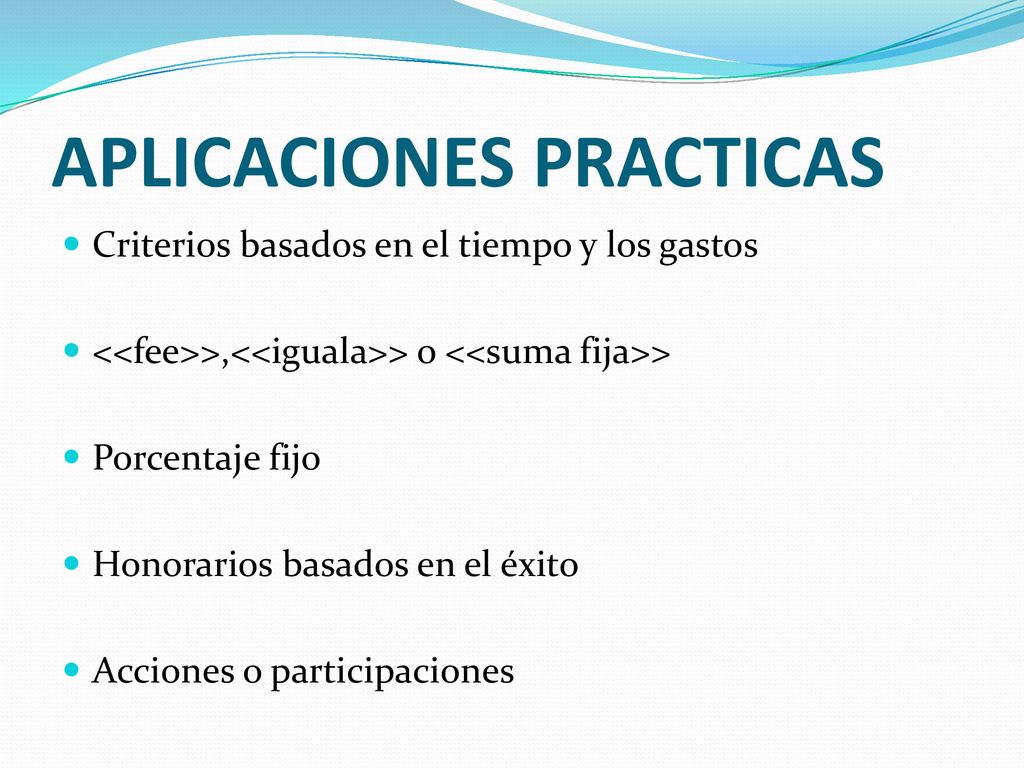 APLICACIONES PRACTICAS

Criterios basados en el tiempo y los gastos

<<fee>>,<<iguala>> o <<suma fija>>

Porcentaje fijo

Honorarios basados en el éxito

Acciones o participaciones